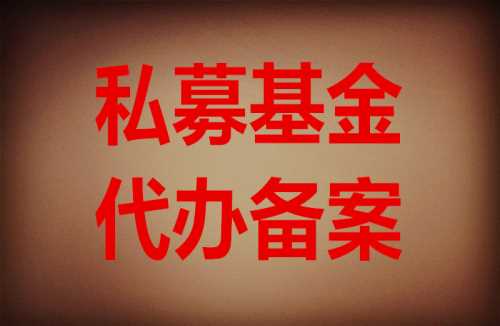 私募基金
代办备案